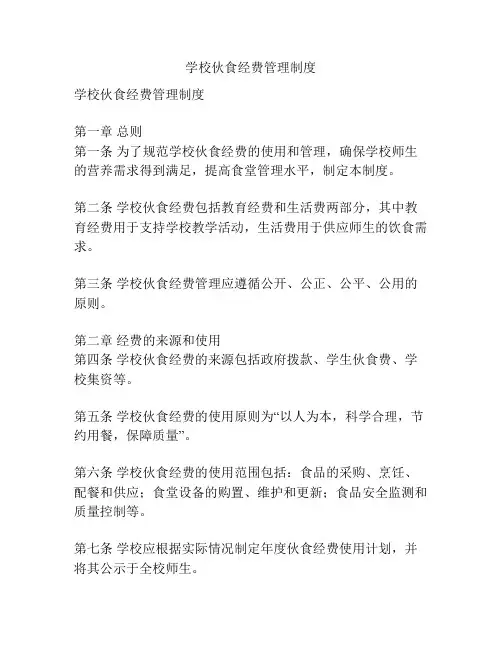 学校伙食经费管理制度

学校伙食经费管理制度

第一章 总则
第一条 为了规范学校伙食经费的使用和管理，确保学校师生的营养需求得到满足，提高食堂管理水平，制定本制度。

第二条 学校伙食经费包括教育经费和生活费两部分，其中教育经费用于支持学校教学活动，生活费用于供应师生的饮食需求。

第三条 学校伙食经费管理应遵循公开、公正、公平、公用的原则。

第二章 经费的来源和使用
第四条 学校伙食经费的来源包括政府拨款、学生伙食费、学校集资等。

第五条 学校伙食经费的使用原则为“以人为本，科学合理，节约用餐，保障质量”。

第六条 学校伙食经费的使用范围包括：食品的采购、烹饪、配餐和供应；食堂设备的购置、维护和更新；食品安全监测和质量控制等。

第七条 学校应根据实际情况制定年度伙食经费使用计划，并将其公示于全校师生。